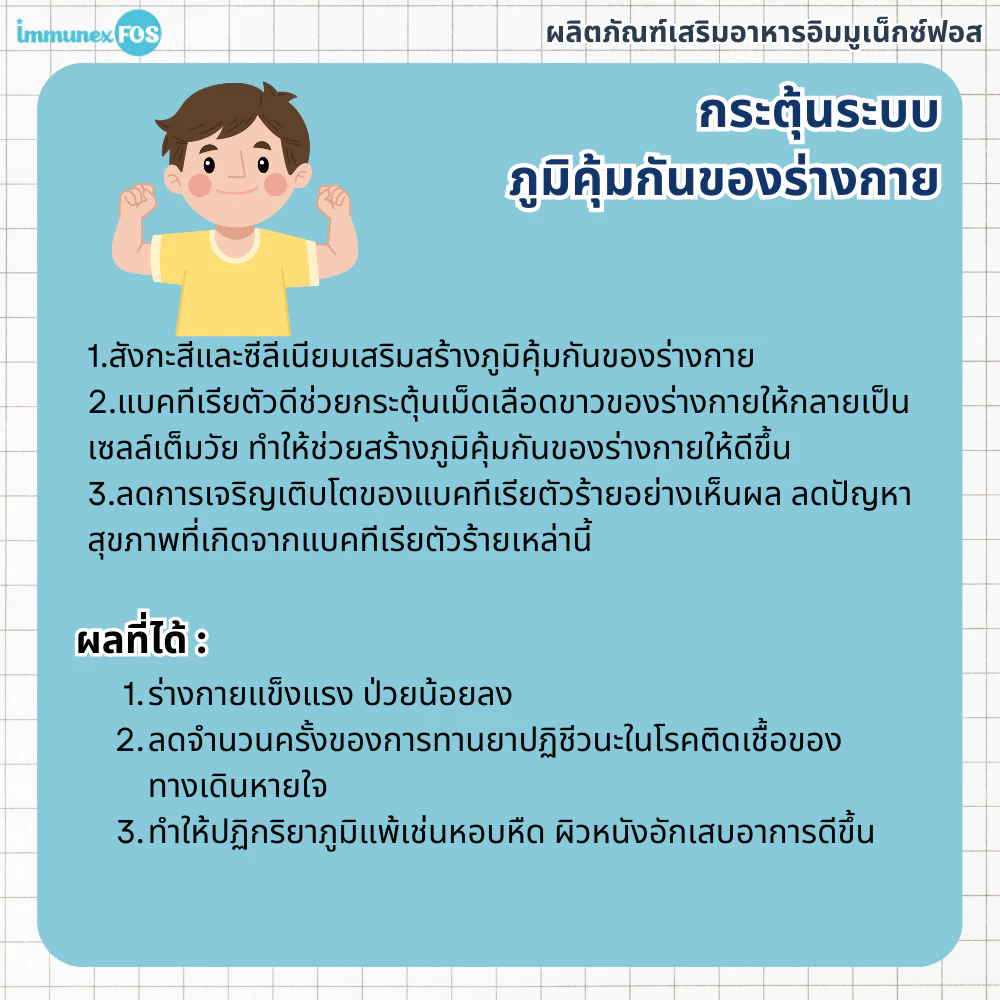 immunex FOS

ผลิตภัณฑ์เสริมอาหารอิมมูเน็กซ์ฟอส

กระตุ้นระบบ
ภูมิคุ้มกันของร่างกาย

1.สังกะสีและซีลีเนียมเสริมสร้างภูมิคุ้มกันของร่างกาย
2.แบคทีเรียตัวดีช่วยกระตุ้นเม็ดเลือดขาวของร่างกายให้กลายเป็นเซลล์เต็มวัย ทำให้ช่วยสร้างภูมิคุ้มกันของร่างกายให้ดีขึ้น
3.ลดการเจริญเติบโตของแบคทีเรียตัวร้ายอย่างเห็นผล ลดปัญหาสุขภาพที่เกิดจากแบคทีเรียตัวร้ายเหล่านี้

ผลที่ได้ :
1. ร่างกายแข็งแรง ป่วยน้อยลง
2. ลดจำนวนครั้งของการทานยาปฏิชีวนะในโรคติดเชื้อของทางเดินหายใจ
3. ทำให้ปฏิกริยาภูมิแพ้เช่นหอบหืด ผิวหนังอักเสบอาการดีขึ้น